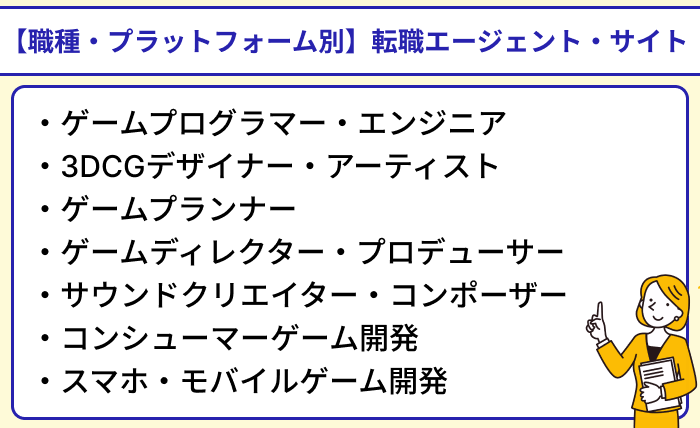 【職種・プラットフォーム別】転職エージェント・サイト

・ゲームプログラマー・エンジニア
・3DCGデザイナー・アーティスト
・ゲームプランナー
・ゲームディレクター・プロデューサー
・サウンドクリエイター・コンポーザー
・コンシューマーゲーム開発
・スマホ・モバイルゲーム開発